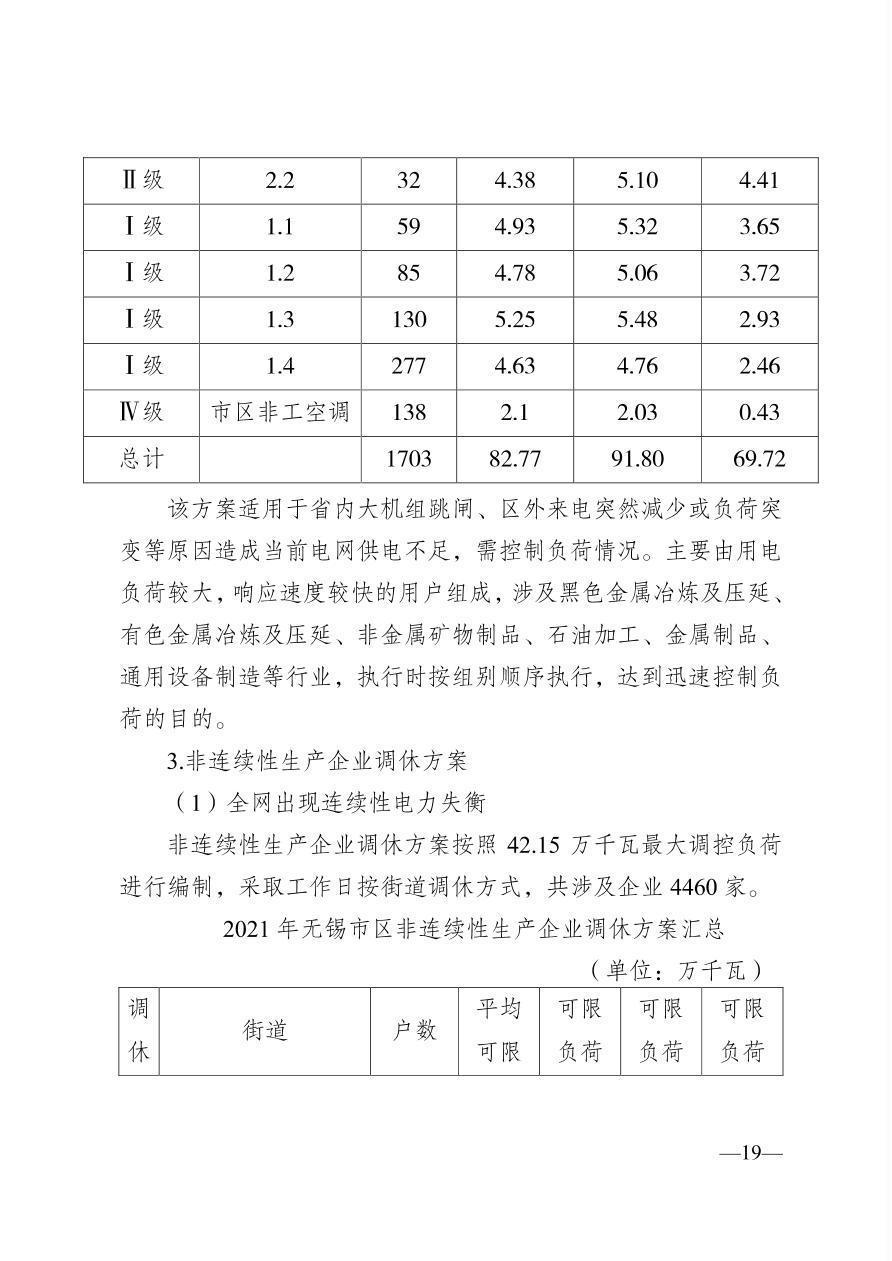 | Ⅱ级 | 2.2 | 32 | 4.38 | 5.10 | 4.41 |
|---|---|---|---|---|---|
| Ⅰ级 | 1.1 | 59 | 4.93 | 5.32 | 3.65 |
| Ⅰ级 | 1.2 | 85 | 4.78 | 5.06 | 3.72 |
| Ⅰ级 | 1.3 | 130 | 5.25 | 5.48 | 2.93 |
| Ⅰ级 | 1.4 | 277 | 4.63 | 4.76 | 2.46 |
| Ⅳ级 | 市区非工空调 | 138 | 2.1 | 2.03 | 0.43 |
| 总计 | | 1703 | 82.77 | 91.80 | 69.72 |

该方案适用于省内大机组跳闸、区外来电突然减少或负荷突变等原因造成当前电网供电不足，需控制负荷情况。主要由用电负荷较大，响应速度较快的用户组成，涉及黑色金属冶炼及压延、有色金属冶炼及压延、非金属矿物制品、石油加工、金属制品、通用设备制造等行业，执行时按组别顺序执行，达到迅速控制负荷的目的。

3.非连续性生产企业调休方案

（1）全网出现连续性电力失衡

非连续性生产企业调休方案按照 42.15 万千瓦最大调控负荷进行编制，采取工作日按街道调休方式，共涉及企业 4460 家。

2021 年无锡市区非连续性生产企业调休方案汇总

（单位：万千瓦）

| 调休 | 街道 | 户数 | 平均可限 | 可限负荷 | 可限负荷 | 可限负荷 |
|---|---|---|---|---|---|---|

—19—